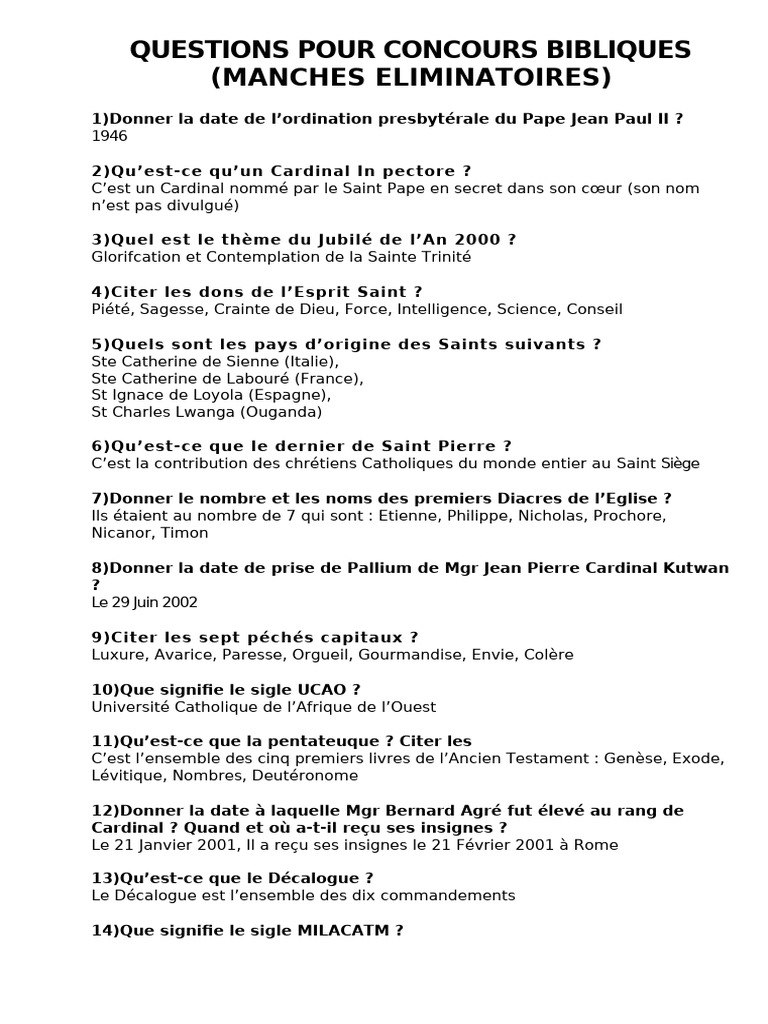 QUESTIONS POUR CONCOURS BIBLIQUES
(MANCHES ELIMINATOIRES)

1)Donner la date de l'ordination presbytérale du Pape Jean Paul II ?
1946

2)Qu'est-ce qu'un Cardinal In pectore ?
C'est un Cardinal nommé par le Saint Pape en secret dans son cœur (son nom n'est pas divulgué)

3)Quel est le thème du Jubilé de l'An 2000 ?
Glorifcation et Contemplation de la Sainte Trinité

4)Citer les dons de l'Esprit Saint ?
Piété, Sagesse, Crainte de Dieu, Force, Intelligence, Science, Conseil

5)Quels sont les pays d'origine des Saints suivants ?
Ste Catherine de Sienne (Italie),
Ste Catherine de Labouré (France),
St Ignace de Loyola (Espagne),
St Charles Lwanga (Ouganda)

6)Qu'est-ce que le dernier de Saint Pierre ?
C'est la contribution des chrétiens Catholiques du monde entier au Saint Siège

7)Donner le nombre et les noms des premiers Diacres de l'Eglise ?
Ils étaient au nombre de 7 qui sont : Etienne, Philippe, Nicholas, Prochore, Nicanor, Timon

8)Donner la date de prise de Pallium de Mgr Jean Pierre Cardinal Kutwan ?
Le 29 Juin 2002

9)Citer les sept péchés capitaux ?
Luxure, Avarice, Paresse, Orgueil, Gourmandise, Envie, Colère

10)Que signifie le sigle UCAO ?
Université Catholique de l'Afrique de l'Ouest

11)Qu'est-ce que la pentateuque ? Citer les
C'est l'ensemble des cinq premiers livres de l'Ancien Testament : Genèse, Exode, Lévitique, Nombres, Deutéronome

12)Donner la date à laquelle Mgr Bernard Agré fut élevé au rang de Cardinal ? Quand et où a-t-il reçu ses insignes ?
Le 21 Janvier 2001, Il a reçu ses insignes le 21 Février 2001 à Rome

13)Qu'est-ce que le Décalogue ?
Le Décalogue est l'ensemble des dix commandements

14)Que signifie le sigle MILACATM ?